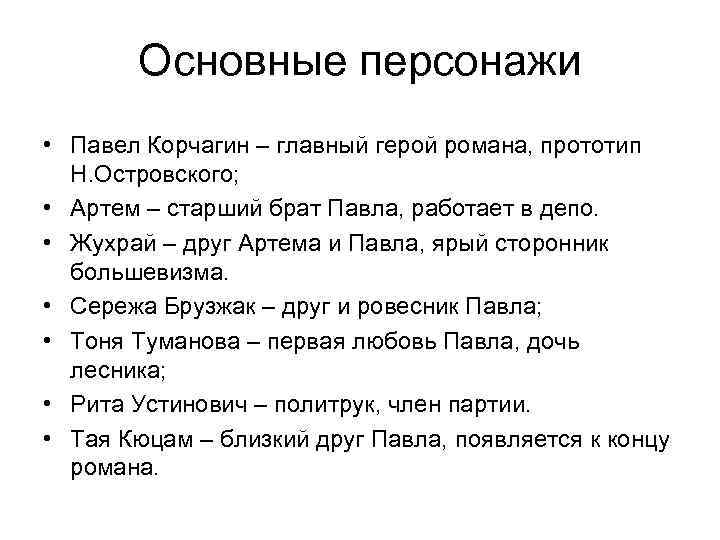 Основные персонажи

• Павел Корчагин – главный герой романа, прототип Н.Островского;
• Артем – старший брат Павла, работает в депо.
• Жухрай – друг Артема и Павла, ярый сторонник большевизма.
• Сережа Брузжак – друг и ровесник Павла;
• Тоня Туманова – первая любовь Павла, дочь лесника;
• Рита Устинович – политрук, член партии.
• Тая Кюцам – близкий друг Павла, появляется к концу романа.